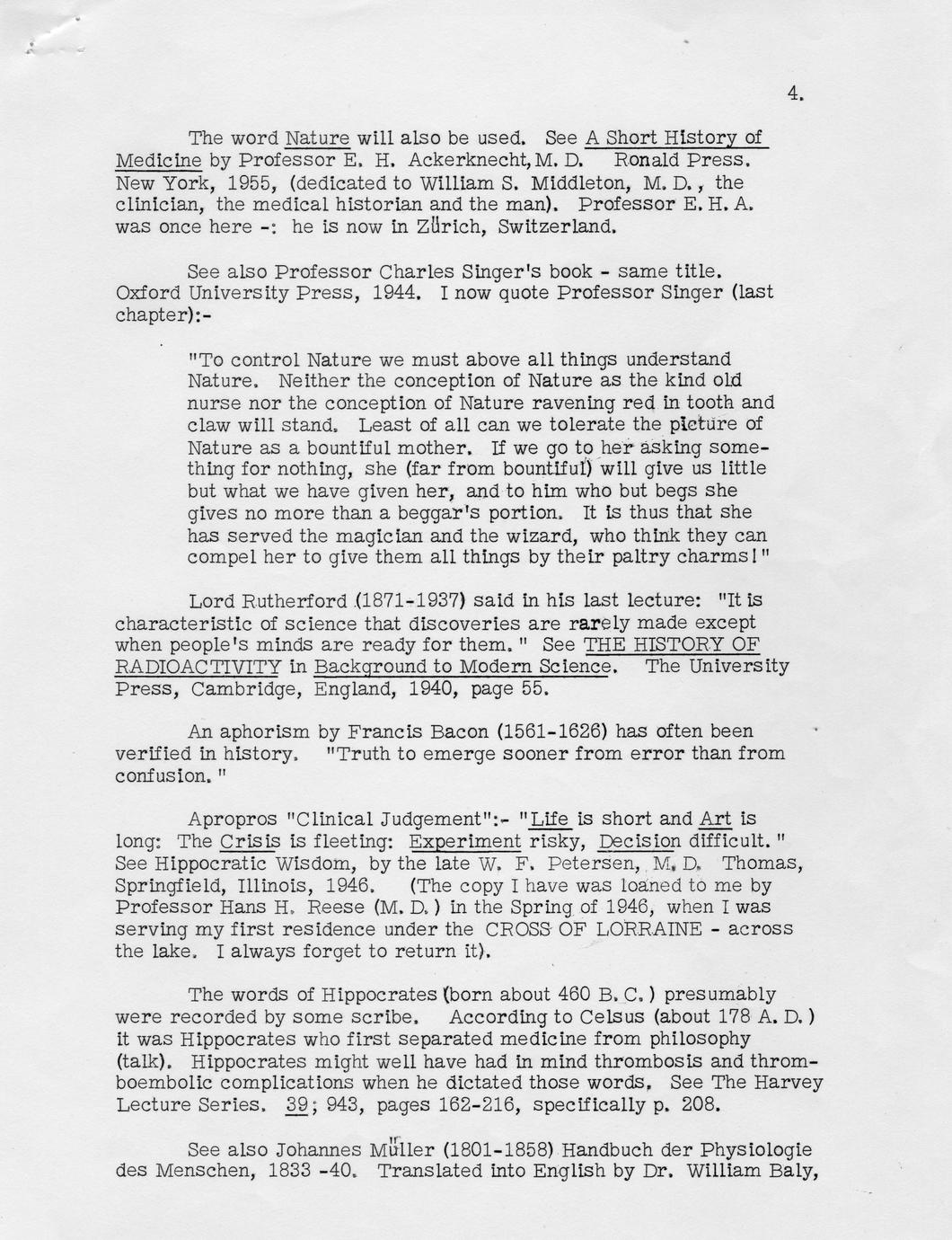 4.

The word Nature will also be used. See A Short History of Medicine by Professor E. H. Ackerknecht, M. D. Ronald Press. New York, 1955, (dedicated to William S. Middleton, M. D., the clinician, the medical historian and the man). Professor E. H. A. was once here -: he is now in Zürich, Switzerland.

See also Professor Charles Singer's book - same title. Oxford University Press, 1944. I now quote Professor Singer (last chapter):-

"To control Nature we must above all things understand Nature. Neither the conception of Nature as the kind old nurse nor the conception of Nature ravening red in tooth and claw will stand. Least of all can we tolerate the picture of Nature as a bountiful mother. If we go to her asking something for nothing, she (far from bountiful) will give us little but what we have given her, and to him who but begs she gives no more than a beggar's portion. It is thus that she has served the magician and the wizard, who think they can compel her to give them all things by their paltry charms!"

Lord Rutherford (1871-1937) said in his last lecture: "It is characteristic of science that discoveries are rarely made except when people's minds are ready for them." See THE HISTORY OF RADIOACTIVITY in Background to Modern Science. The University Press, Cambridge, England, 1940, page 55.

An aphorism by Francis Bacon (1561-1626) has often been verified in history. "Truth to emerge sooner from error than from confusion."

Apropros "Clinical Judgement":- "Life is short and Art is long: The Crisis is fleeting: Experiment risky, Decision difficult." See Hippocratic Wisdom, by the late W. F. Petersen, M. D. Thomas, Springfield, Illinois, 1946. (The copy I have was loaned to me by Professor Hans H. Reese (M. D.) in the Spring of 1946, when I was serving my first residence under the CROSS OF LORRAINE - across the lake. I always forget to return it).

The words of Hippocrates (born about 460 B. C.) presumably were recorded by some scribe. According to Celsus (about 178 A. D.) it was Hippocrates who first separated medicine from philosophy (talk). Hippocrates might well have had in mind thrombosis and thromboembolic complications when he dictated those words. See The Harvey Lecture Series. 39; 943, pages 162-216, specifically p. 208.

See also Johannes Müller (1801-1858) Handbuch der Physiologie des Menschen, 1833 -40. Translated into English by Dr. William Baly,